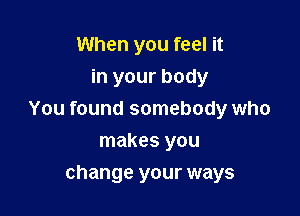 When you feel it
in your body
You found somebody who
makes you
change your ways